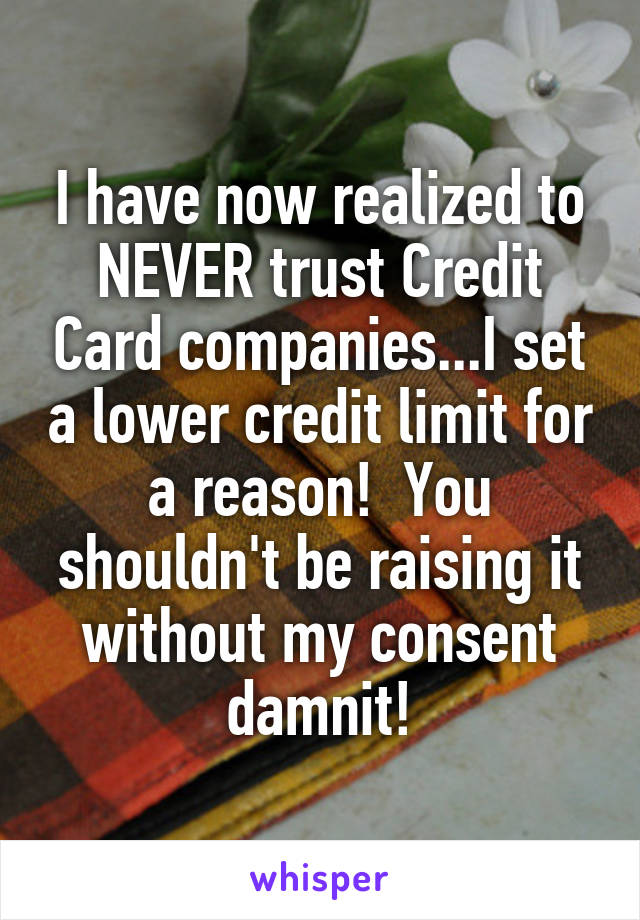 I have now realized to NEVER trust Credit Card companies...I set a lower credit limit for a reason!  You shouldn't be raising it without my consent damnit!

whisper